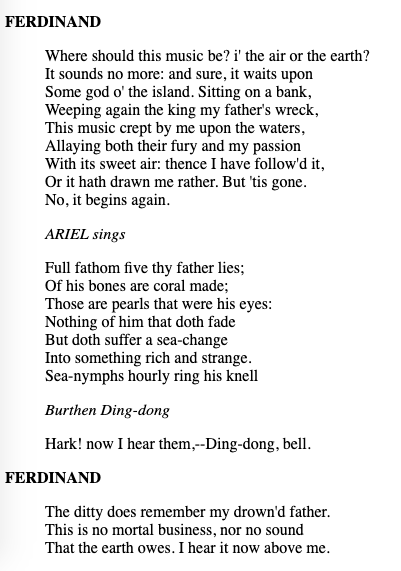 FERDINAND

Where should this music be? i' the air or the earth?
It sounds no more: and sure, it waits upon
Some god o' the island. Sitting on a bank,
Weeping again the king my father's wreck,
This music crept by me upon the waters,
Allaying both their fury and my passion
With its sweet air: thence I have follow'd it,
Or it hath drawn me rather. But 'tis gone.
No, it begins again.

ARIEL sings

Full fathom five thy father lies;
Of his bones are coral made;
Those are pearls that were his eyes:
Nothing of him that doth fade
But doth suffer a sea-change
Into something rich and strange.
Sea-nymphs hourly ring his knell

Burthen Ding-dong

Hark! now I hear them,--Ding-dong, bell.

FERDINAND

The ditty does remember my drown'd father.
This is no mortal business, nor no sound
That the earth owes. I hear it now above me.